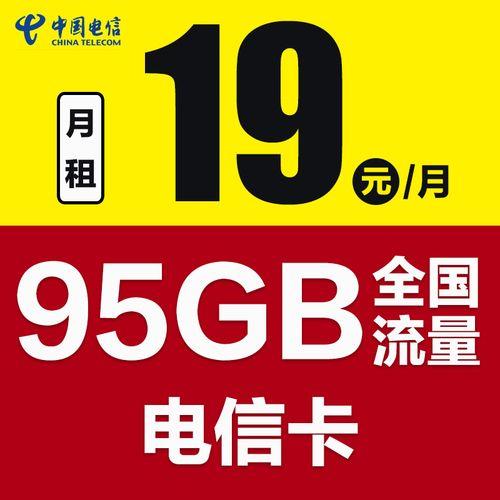 中国电信
CHINA TELECOM

月租

19 元/月

95GB 全国流量

电信卡